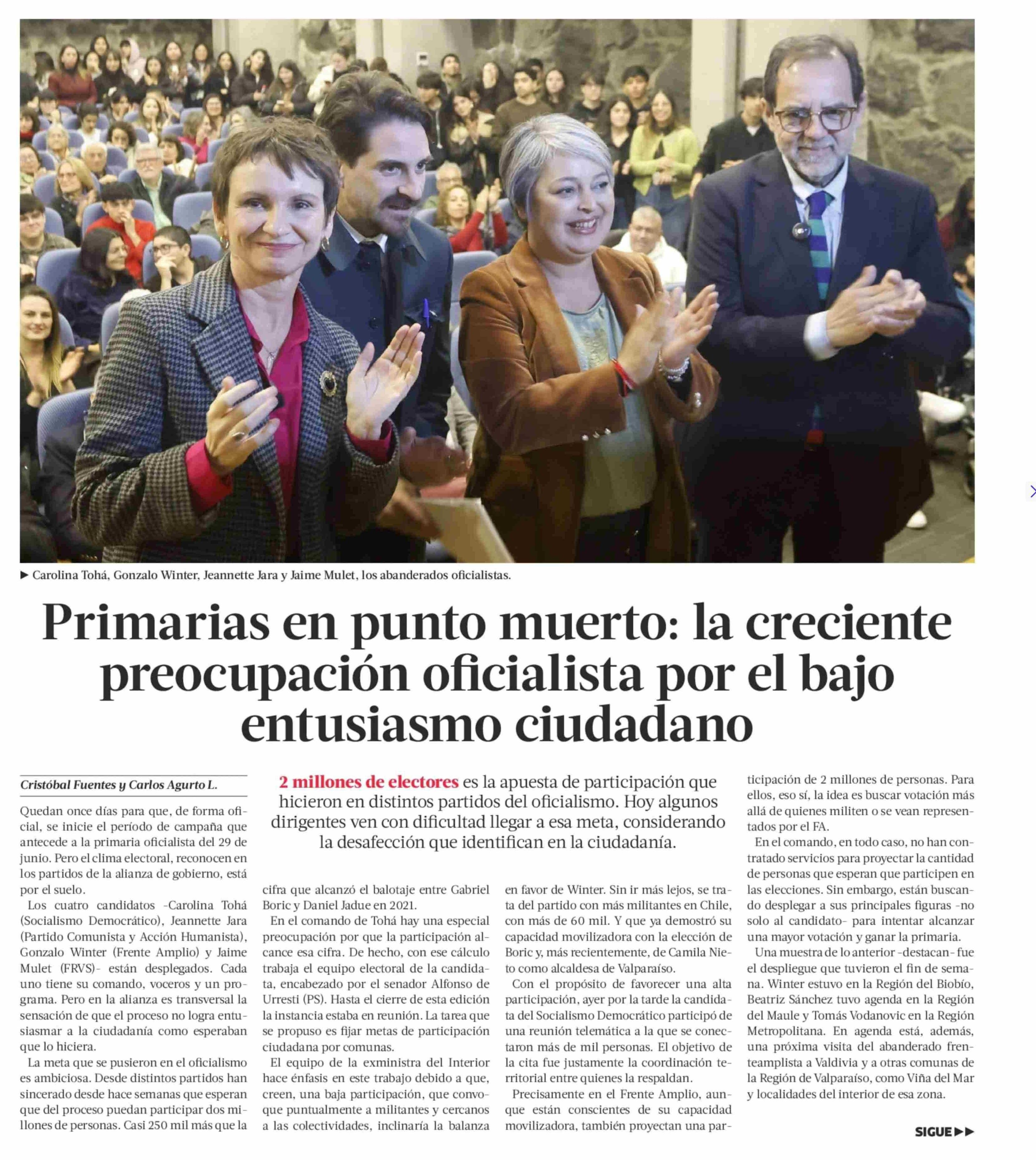 ► Carolina Tohá, Gonzalo Winter, Jeannette Jara y Jaime Mulet, los abanderados oficialistas.

Primarias en punto muerto: la creciente preocupación oficialista por el bajo entusiasmo ciudadano

Cristóbal Fuentes y Carlos Agurto L.

2 millones de electores es la apuesta de participación que hicieron en distintos partidos del oficialismo. Hoy algunos dirigentes ven con dificultad llegar a esa meta, considerando la desafección que identifican en la ciudadanía.

Quedan once días para que, de forma oficial, se inicie el período de campaña que antecede a la primaria oficialista del 29 de junio. Pero el clima electoral, reconocen en los partidos de la alianza de gobierno, está por el suelo.

Los cuatro candidatos -Carolina Tohá (Socialismo Democrático), Jeannette Jara (Partido Comunista y Acción Humanista), Gonzalo Winter (Frente Amplio) y Jaime Mulet (FRVS)- están desplegados. Cada uno tiene su comando, voceros y un programa. Pero en la alianza es transversal la sensación de que el proceso no logra entusiasmar a la ciudadanía como esperaban que lo hiciera.

La meta que se pusieron en el oficialismo es ambiciosa. Desde distintos partidos han sincerado desde hace semanas que esperan que del proceso puedan participar dos millones de personas. Casi 250 mil más que la cifra que alcanzó el balotaje entre Gabriel Boric y Daniel Jadue en 2021.

En el comando de Tohá hay una especial preocupación por que la participación alcance esa cifra. De hecho, con ese cálculo trabaja el equipo electoral de la candidata, encabezado por el senador Alfonso de Urresti (PS). Hasta el cierre de esta edición la instancia estaba en reunión. La tarea que se propuso es fijar metas de participación ciudadana por comunas.

El equipo de la exministra del Interior hace énfasis en este trabajo debido a que, creen, una baja participación, que convoque puntualmente a militantes y cercanos a las colectividades, inclinaría la balanza en favor de Winter. Sin ir más lejos, se trata del partido con más militantes en Chile, con más de 60 mil. Y que ya demostró su capacidad movilizadora con la elección de Boric y, más recientemente, de Camila Nieto como alcaldesa de Valparaíso.

Con el propósito de favorecer una alta participación, ayer por la tarde la candidata del Socialismo Democrático participó de una reunión telemática a la que se conectaron más de mil personas. El objetivo de la cita fue justamente la coordinación territorial entre quienes la respaldan.

Precisamente en el Frente Amplio, aunque están conscientes de su capacidad movilizadora, también proyectan una participación de 2 millones de personas. Para ellos, eso sí, la idea es buscar votación más allá de quienes militen o se vean representados por el FA.

En el comando, en todo caso, no han contratado servicios para proyectar la cantidad de personas que esperan que participen en las elecciones. Sin embargo, están buscando desplegar a sus principales figuras -no solo al candidato- para intentar alcanzar una mayor votación y ganar la primaria.

Una muestra de lo anterior -destacan- fue el despliegue que tuvieron el fin de semana. Winter estuvo en la Región del Biobío, Beatriz Sánchez tuvo agenda en la Región del Maule y Tomás Vodanovic en la Región Metropolitana. En agenda está, además, una próxima visita del abanderado frenteamplista a Valdivia y a otras comunas de la Región de Valparaíso, como Viña del Mar y localidades del interior de esa zona.

SIGUE ►►